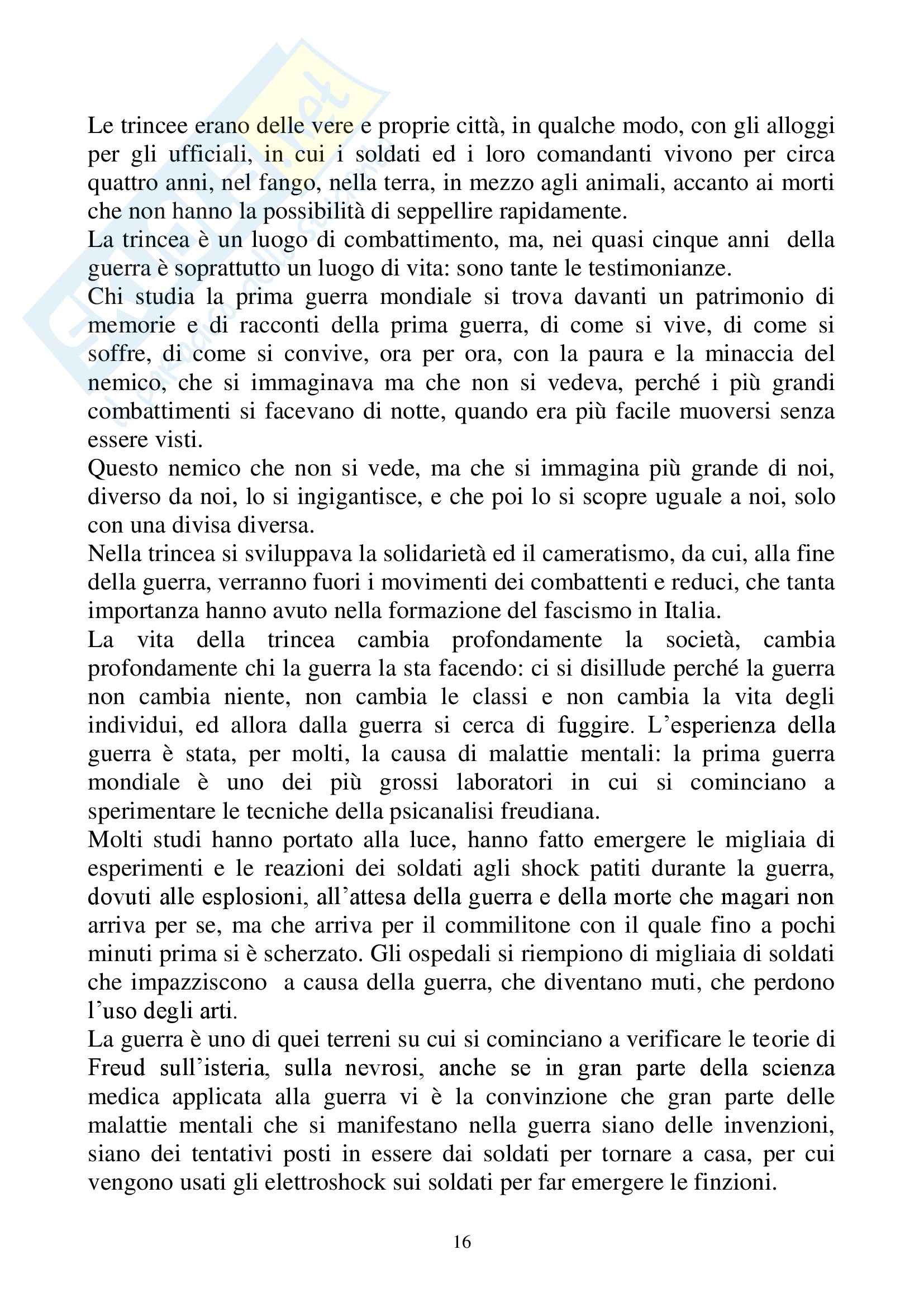 Le trincee erano delle vere e proprie città, in qualche modo, con gli alloggi per gli ufficiali, in cui i soldati ed i loro comandanti vivono per circa quattro anni, nel fango, nella terra, in mezzo agli animali, accanto ai morti che non hanno la possibilità di seppellire rapidamente.
La trincea è un luogo di combattimento, ma, nei quasi cinque anni della guerra è soprattutto un luogo di vita: sono tante le testimonianze.
Chi studia la prima guerra mondiale si trova davanti un patrimonio di memorie e di racconti della prima guerra, di come si vive, di come si soffre, di come si convive, ora per ora, con la paura e la minaccia del nemico, che si immaginava ma che non si vedeva, perché i più grandi combattimenti si facevano di notte, quando era più facile muoversi senza essere visti.
Questo nemico che non si vede, ma che si immagina più grande di noi, diverso da noi, lo si ingigantisce, e che poi lo si scopre uguale a noi, solo con una divisa diversa.
Nella trincea si sviluppava la solidarietà ed il cameratismo, da cui, alla fine della guerra, verranno fuori i movimenti dei combattenti e reduci, che tanta importanza hanno avuto nella formazione del fascismo in Italia.
La vita della trincea cambia profondamente la società, cambia profondamente chi la guerra la sta facendo: ci si disillude perché la guerra non cambia niente, non cambia le classi e non cambia la vita degli individui, ed allora dalla guerra si cerca di fuggire. L'esperienza della guerra è stata, per molti, la causa di malattie mentali: la prima guerra mondiale è uno dei più grossi laboratori in cui si cominciano a sperimentare le tecniche della psicanalisi freudiana.
Molti studi hanno portato alla luce, hanno fatto emergere le migliaia di esperimenti e le reazioni dei soldati agli shock patiti durante la guerra, dovuti alle esplosioni, all'attesa della guerra e della morte che magari non arriva per se, ma che arriva per il commilitone con il quale fino a pochi minuti prima si è scherzato. Gli ospedali si riempiono di migliaia di soldati che impazziscono a causa della guerra, che diventano muti, che perdono l'uso degli arti.
La guerra è uno di quei terreni su cui si cominciano a verificare le teorie di Freud sull'isteria, sulla nevrosi, anche se in gran parte della scienza medica applicata alla guerra vi è la convinzione che gran parte delle malattie mentali che si manifestano nella guerra siano delle invenzioni, siano dei tentativi posti in essere dai soldati per tornare a casa, per cui vengono usati gli elettroshock sui soldati per far emergere le finzioni.

16